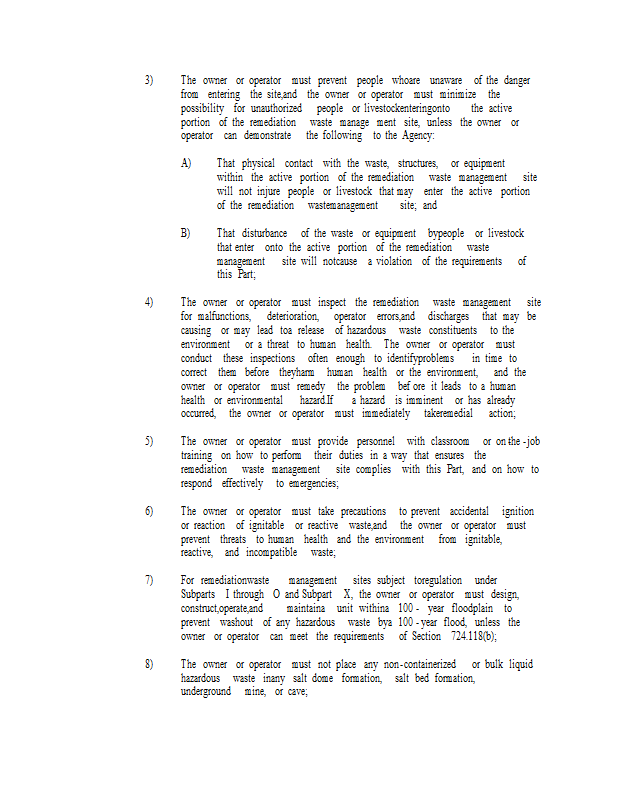 3) The owner or operator must prevent people whoare unaware of the danger from entering the site,and the owner or operator must minimize the possibility for unauthorized people or livestockenteringonto the active portion of the remediation waste manage ment site, unless the owner or operator can demonstrate the following to the Agency:

A) That physical contact with the waste, structures, or equipment within the active portion of the remediation waste management site will not injure people or livestock that may enter the active portion of the remediation wastemanagement site; and

B) That disturbance of the waste or equipment bypeople or livestock that enter onto the active portion of the remediation waste management site will notcause a violation of the requirements of this Part;

4) The owner or operator must inspect the remediation waste management site for malfunctions, deterioration, operator errors,and discharges that may be causing or may lead toa release of hazardous waste constituents to the environment or a threat to human health. The owner or operator must conduct these inspections often enough to identifyproblems in time to correct them before theyharm human health or the environment, and the owner or operator must remedy the problem bef ore it leads to a human health or environmental hazard.If a hazard is imminent or has already occurred, the owner or operator must immediately takeremedial action;

5) The owner or operator must provide personnel with classroom or on the -job training on how to perform their duties in a way that ensures the remediation waste management site complies with this Part, and on how to respond effectively to emergencies;

6) The owner or operator must take precautions to prevent accidental ignition or reaction of ignitable or reactive waste,and the owner or operator must prevent threats to human health and the environment from ignitable, reactive, and incompatible waste;

7) For remediationwaste management sites subject toregulation under Subparts I through O and Subpart X, the owner or operator must design, construct,operate,and maintaina unit withina 100 - year floodplain to prevent washout of any hazardous waste bya 100 - year flood, unless the owner or operator can meet the requirements of Section 724.118(b);

8) The owner or operator must not place any non-containerized or bulk liquid hazardous waste inany salt dome formation, salt bed formation, underground mine, or cave;